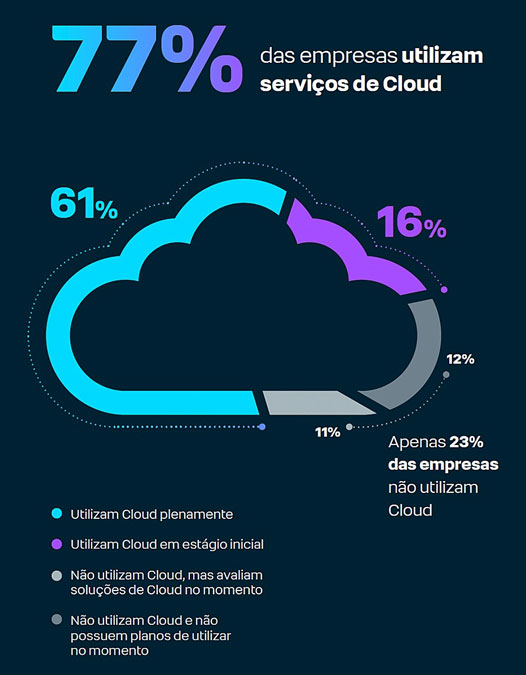 77% das empresas utilizam serviços de Cloud

61%

16%

12%

11%

Apenas 23% das empresas não utilizam Cloud

Utilizam Cloud plenamente

Utilizam Cloud em estágio inicial

Não utilizam Cloud, mas avaliam soluções de Cloud no momento

Não utilizam Cloud e não possuem planos de utilizar no momento